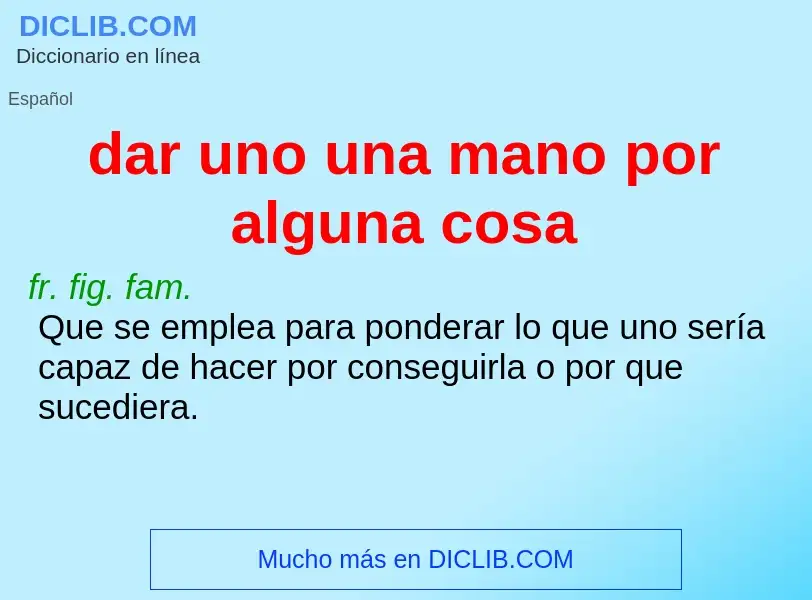 DICLIB.COM
Diccionario en línea

Español

dar uno una mano por alguna cosa

fr. fig. fam.
Que se emplea para ponderar lo que uno sería capaz de hacer por conseguirla o por que sucediera.

Mucho más en DICLIB.COM